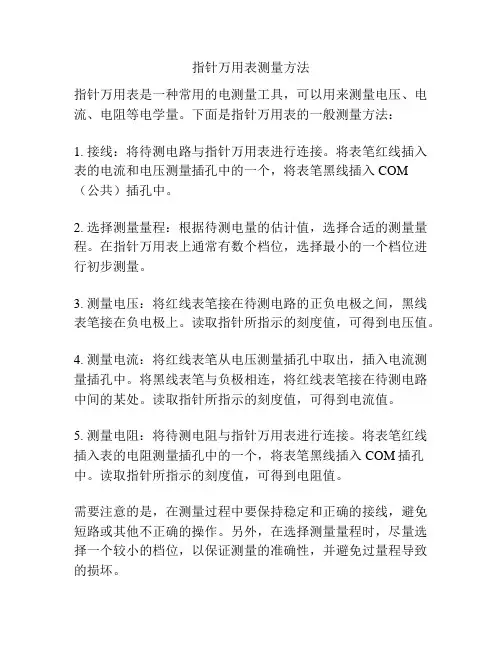 指针万用表测量方法

指针万用表是一种常用的电测量工具，可以用来测量电压、电流、电阻等电学量。下面是指针万用表的一般测量方法：

1. 接线：将待测电路与指针万用表进行连接。将表笔红线插入表的电流和电压测量插孔中的一个，将表笔黑线插入 COM（公共）插孔中。

2. 选择测量量程：根据待测电量的估计值，选择合适的测量量程。在指针万用表上通常有数个档位，选择最小的一个档位进行初步测量。

3. 测量电压：将红线表笔接在待测电路的正负电极之间，黑线表笔接在负电极上。读取指针所指示的刻度值，可得到电压值。

4. 测量电流：将红线表笔从电压测量插孔中取出，插入电流测量插孔中。将黑线表笔与负极相连，将红线表笔接在待测电路中间的某处。读取指针所指示的刻度值，可得到电流值。

5. 测量电阻：将待测电阻与指针万用表进行连接。将表笔红线插入表的电阻测量插孔中的一个，将表笔黑线插入 COM 插孔中。读取指针所指示的刻度值，可得到电阻值。

需要注意的是，在测量过程中要保持稳定和正确的接线，避免短路或其他不正确的操作。另外，在选择测量量程时，尽量选择一个较小的档位，以保证测量的准确性，并避免过量程导致的损坏。